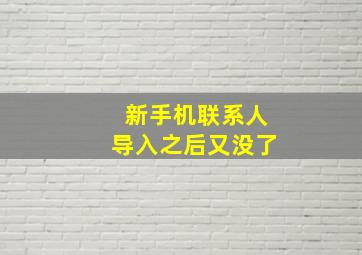 新手机联系人
导入之后又没了